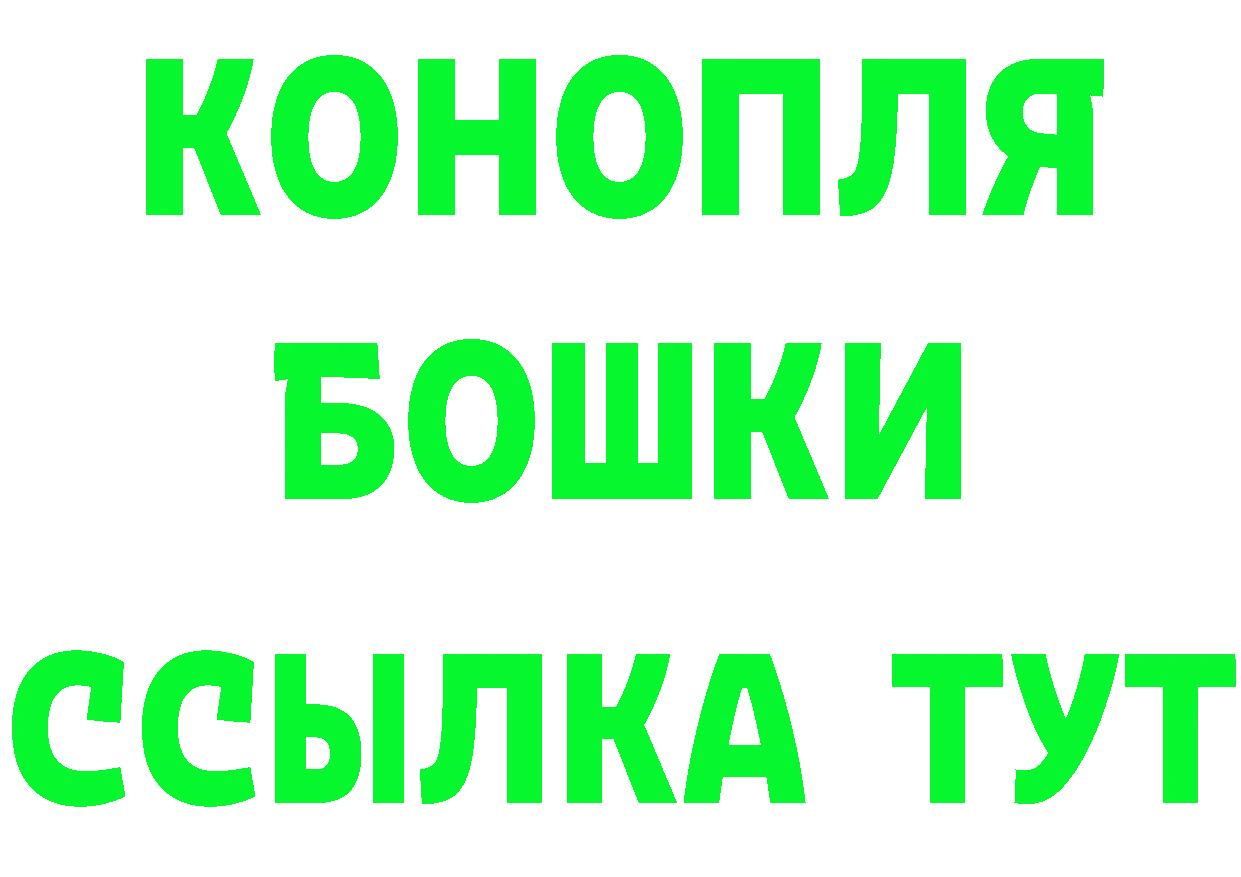 КОНОПЛЯ
БОШКИ
ССЫЛКА ТУТ